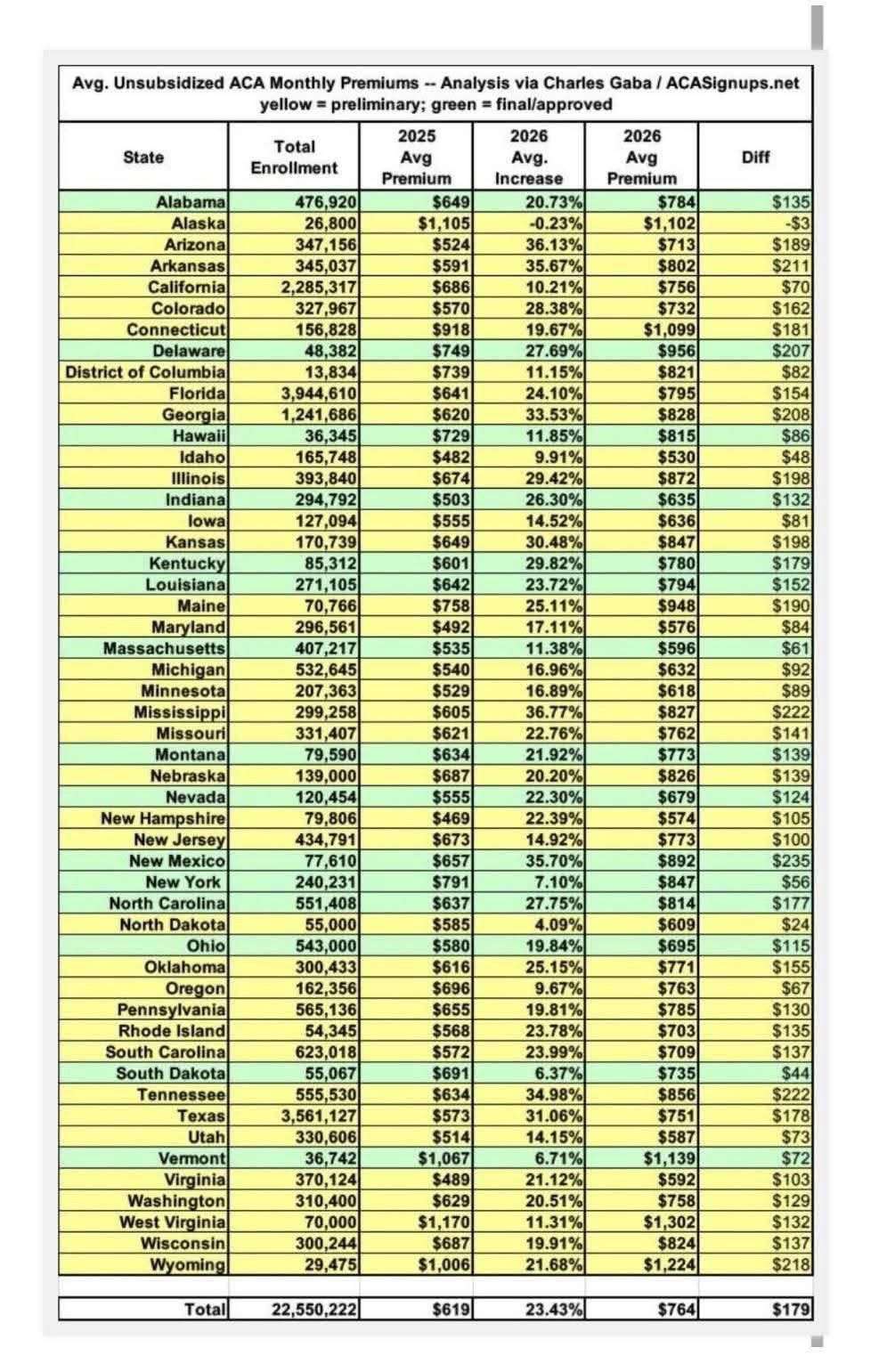 Avg. Unsubsidized ACA Monthly Premiums -- Analysis via Charles Gaba / ACASignups.net
yellow = preliminary; green = final/approved

| State | Total Enrollment | 2025 Avg Premium | 2026 Avg. Increase | 2026 Avg Premium | Diff |
|---|---|---|---|---|---|
| Alabama | 476,920 | $649 | 20.73% | $784 | $135 |
| Alaska | 26,800 | $1,105 | -0.23% | $1,102 | -$3 |
| Arizona | 347,156 | $524 | 36.13% | $713 | $189 |
| Arkansas | 345,037 | $591 | 35.67% | $802 | $211 |
| California | 2,285,317 | $686 | 10.21% | $756 | $70 |
| Colorado | 327,967 | $570 | 28.38% | $732 | $162 |
| Connecticut | 156,828 | $918 | 19.67% | $1,099 | $181 |
| Delaware | 48,382 | $749 | 27.69% | $956 | $207 |
| District of Columbia | 13,834 | $739 | 11.15% | $821 | $82 |
| Florida | 3,944,610 | $641 | 24.10% | $795 | $154 |
| Georgia | 1,241,686 | $620 | 33.53% | $828 | $208 |
| Hawaii | 36,345 | $729 | 11.85% | $815 | $86 |
| Idaho | 165,748 | $482 | 9.91% | $530 | $48 |
| Illinois | 393,840 | $674 | 29.42% | $872 | $198 |
| Indiana | 294,792 | $503 | 26.30% | $635 | $132 |
| Iowa | 127,094 | $555 | 14.52% | $636 | $81 |
| Kansas | 170,739 | $649 | 30.48% | $847 | $198 |
| Kentucky | 85,312 | $601 | 29.82% | $780 | $179 |
| Louisiana | 271,105 | $642 | 23.72% | $794 | $152 |
| Maine | 70,766 | $758 | 25.11% | $948 | $190 |
| Maryland | 296,561 | $492 | 17.11% | $576 | $84 |
| Massachusetts | 407,217 | $535 | 11.38% | $596 | $61 |
| Michigan | 532,645 | $540 | 16.96% | $632 | $92 |
| Minnesota | 207,363 | $529 | 16.89% | $618 | $89 |
| Mississippi | 299,258 | $605 | 36.77% | $827 | $222 |
| Missouri | 331,407 | $621 | 22.76% | $762 | $141 |
| Montana | 79,590 | $634 | 21.92% | $773 | $139 |
| Nebraska | 139,000 | $687 | 20.20% | $826 | $139 |
| Nevada | 120,454 | $555 | 22.30% | $679 | $124 |
| New Hampshire | 79,806 | $469 | 22.39% | $574 | $105 |
| New Jersey | 434,791 | $673 | 14.92% | $773 | $100 |
| New Mexico | 77,610 | $657 | 35.70% | $892 | $235 |
| New York | 240,231 | $791 | 7.10% | $847 | $56 |
| North Carolina | 551,408 | $637 | 27.75% | $814 | $177 |
| North Dakota | 55,000 | $585 | 4.09% | $609 | $24 |
| Ohio | 543,000 | $580 | 19.84% | $695 | $115 |
| Oklahoma | 300,433 | $616 | 25.15% | $771 | $155 |
| Oregon | 162,356 | $696 | 9.67% | $763 | $67 |
| Pennsylvania | 565,136 | $655 | 19.81% | $785 | $130 |
| Rhode Island | 54,345 | $568 | 23.78% | $703 | $135 |
| South Carolina | 623,018 | $572 | 23.99% | $709 | $137 |
| South Dakota | 55,067 | $691 | 6.37% | $735 | $44 |
| Tennessee | 555,530 | $634 | 34.98% | $856 | $222 |
| Texas | 3,561,127 | $573 | 31.06% | $751 | $178 |
| Utah | 330,606 | $514 | 14.15% | $587 | $73 |
| Vermont | 36,742 | $1,067 | 6.71% | $1,139 | $72 |
| Virginia | 370,124 | $489 | 21.12% | $592 | $103 |
| Washington | 310,400 | $629 | 20.51% | $758 | $129 |
| West Virginia | 70,000 | $1,170 | 11.31% | $1,302 | $132 |
| Wisconsin | 300,244 | $687 | 19.91% | $824 | $137 |
| Wyoming | 29,475 | $1,006 | 21.68% | $1,224 | $218 |
| Total | 22,550,222 | $619 | 23.43% | $764 | $179 |